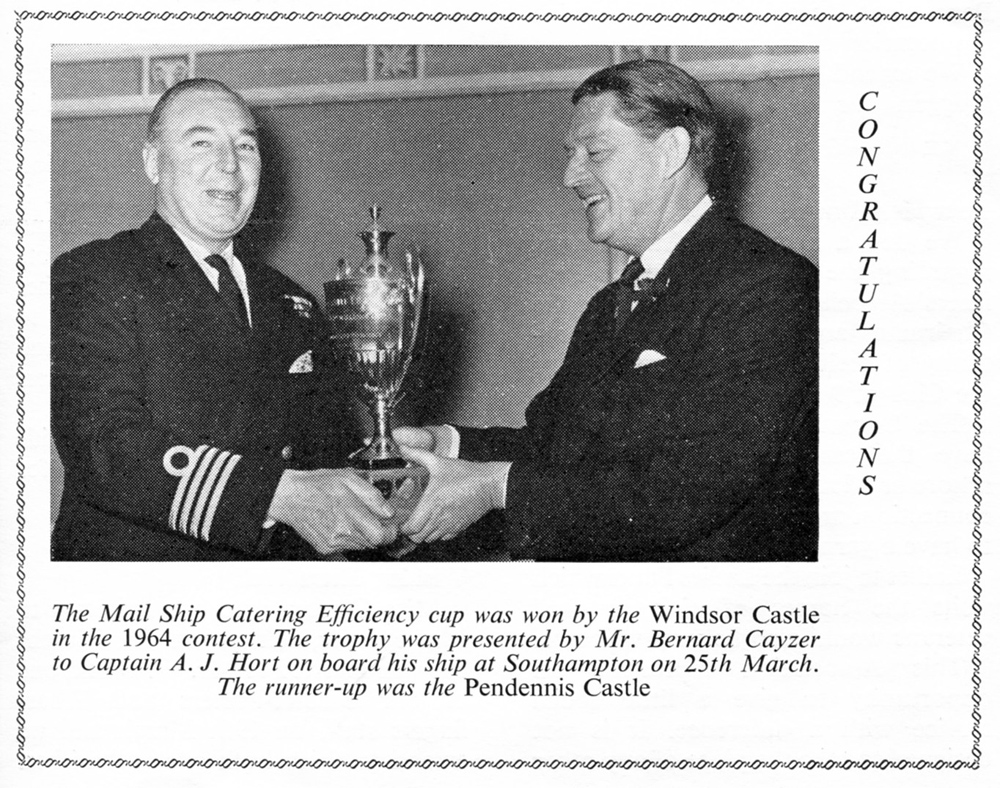 CONGRATULATIONS

The Mail Ship Catering Efficiency cup was won by the Windsor Castle in the 1964 contest. The trophy was presented by Mr. Bernard Cayzer to Captain A. J. Hort on board his ship at Southampton on 25th March. The runner-up was the Pendennis Castle